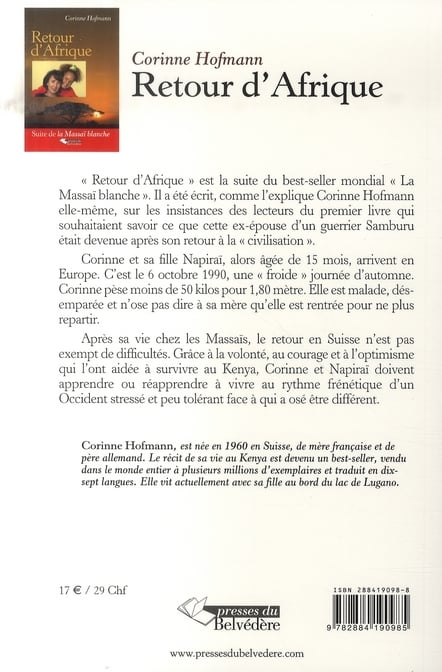 Corinne Hofmann
Retour d'Afrique
Suite de la Massaï blanche

Corinne Hofmann
Retour d'Afrique

« Retour d'Afrique » est la suite du best-seller mondial « La Massaï blanche ». Il a été écrit, comme l'explique Corinne Hofmann elle-même, sur les insistances des lecteurs du premier livre qui souhaitaient savoir ce que cette ex-épouse d'un guerrier Samburu était devenue après son retour à la « civilisation ».

Corinne et sa fille Napiraï, alors âgée de 15 mois, arrivent en Europe. C'est le 6 octobre 1990, une « froide » journée d'automne. Corinne pèse moins de 50 kilos pour 1,80 mètre. Elle est malade, désemparée et n'ose pas dire à sa mère qu'elle est rentrée pour ne plus repartir.

Après sa vie chez les Massaïs, le retour en Suisse n'est pas exempt de difficultés. Grâce à la volonté, au courage et à l'optimisme qui l'ont aidée à survivre au Kenya, Corinne et Napiraï doivent apprendre ou réapprendre à vivre au rythme frénétique d'un Occident stressé et peu tolérant face à qui a osé être différent.

Corinne Hofmann, est née en 1960 en Suisse, de mère française et de père allemand. Le récit de sa vie au Kenya est devenu un best-seller, vendu dans le monde entier à plusieurs millions d'exemplaires et traduit en dix-sept langues. Elle vit actuellement avec sa fille au bord du lac de Lugano.

17 € / 29 Chf

presses du Belvédère

ISBN 288419098-8
9 782884 190985

www.pressesdubelvedere.com